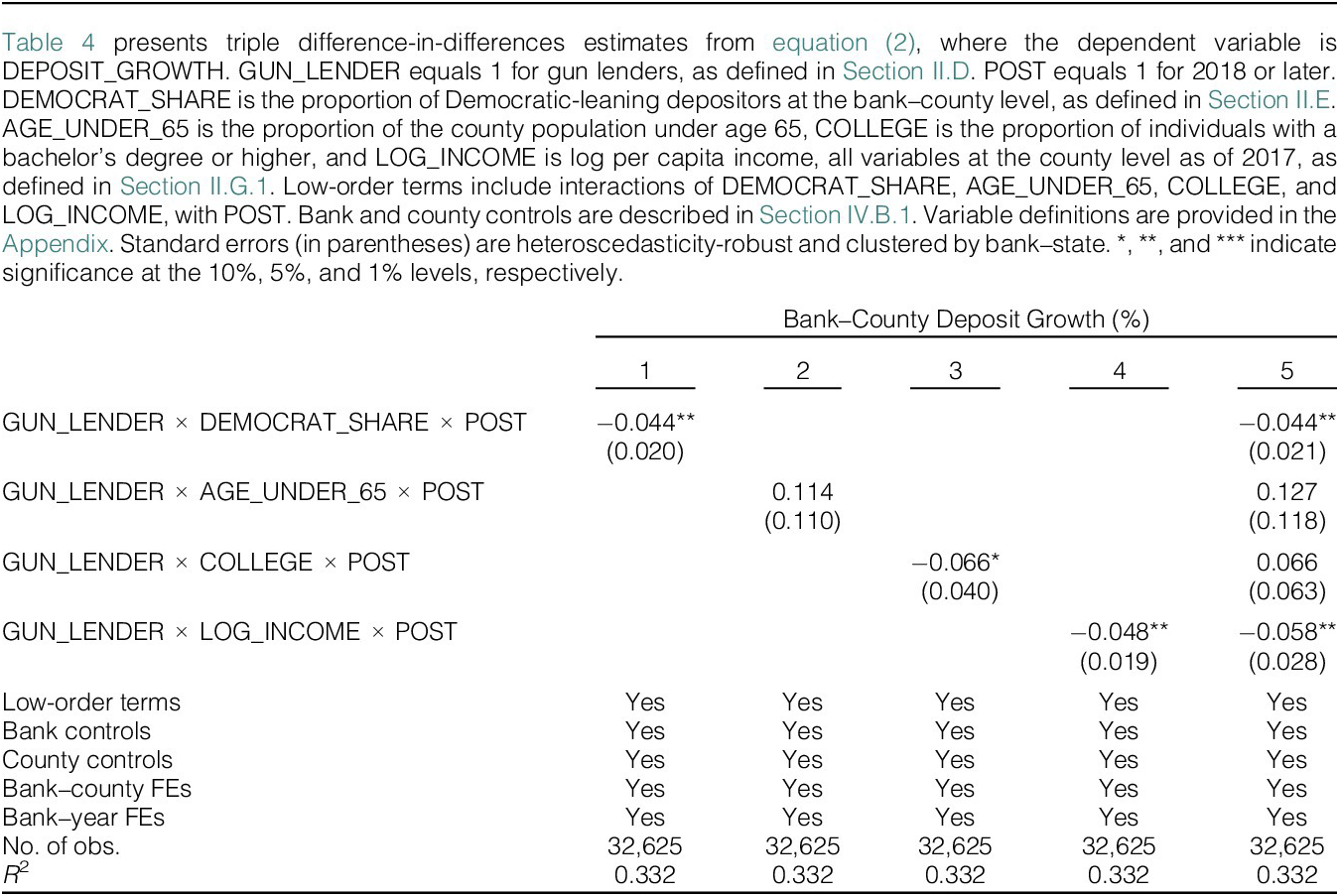 Table 4 presents triple difference-in-differences estimates from equation (2), where the dependent variable is DEPOSIT_GROWTH. GUN_LENDER equals 1 for gun lenders, as defined in Section II.D. POST equals 1 for 2018 or later. DEMOCRAT_SHARE is the proportion of Democratic-leaning depositors at the bank–county level, as defined in Section II.E. AGE_UNDER_65 is the proportion of the county population under age 65, COLLEGE is the proportion of individuals with a bachelor's degree or higher, and LOG_INCOME is log per capita income, all variables at the county level as of 2017, as defined in Section II.G.1. Low-order terms include interactions of DEMOCRAT_SHARE, AGE_UNDER_65, COLLEGE, and LOG_INCOME, with POST. Bank and county controls are described in Section IV.B.1. Variable definitions are provided in the Appendix. Standard errors (in parentheses) are heteroscedasticity-robust and clustered by bank–state. *, **, and *** indicate significance at the 10%, 5%, and 1% levels, respectively.

| | Bank–County Deposit Growth (%) | | | | |
|---|---|---|---|---|---|
| | 1 | 2 | 3 | 4 | 5 |
| GUN_LENDER × DEMOCRAT_SHARE × POST | −0.044** (0.020) | | | | −0.044** (0.021) |
| GUN_LENDER × AGE_UNDER_65 × POST | | 0.114 (0.110) | | | 0.127 (0.118) |
| GUN_LENDER × COLLEGE × POST | | | −0.066* (0.040) | | 0.066 (0.063) |
| GUN_LENDER × LOG_INCOME × POST | | | | −0.048** (0.019) | −0.058** (0.028) |
| Low-order terms | Yes | Yes | Yes | Yes | Yes |
| Bank controls | Yes | Yes | Yes | Yes | Yes |
| County controls | Yes | Yes | Yes | Yes | Yes |
| Bank–county FEs | Yes | Yes | Yes | Yes | Yes |
| Bank–year FEs | Yes | Yes | Yes | Yes | Yes |
| No. of obs. | 32,625 | 32,625 | 32,625 | 32,625 | 32,625 |
| $R^2$ | 0.332 | 0.332 | 0.332 | 0.332 | 0.332 |